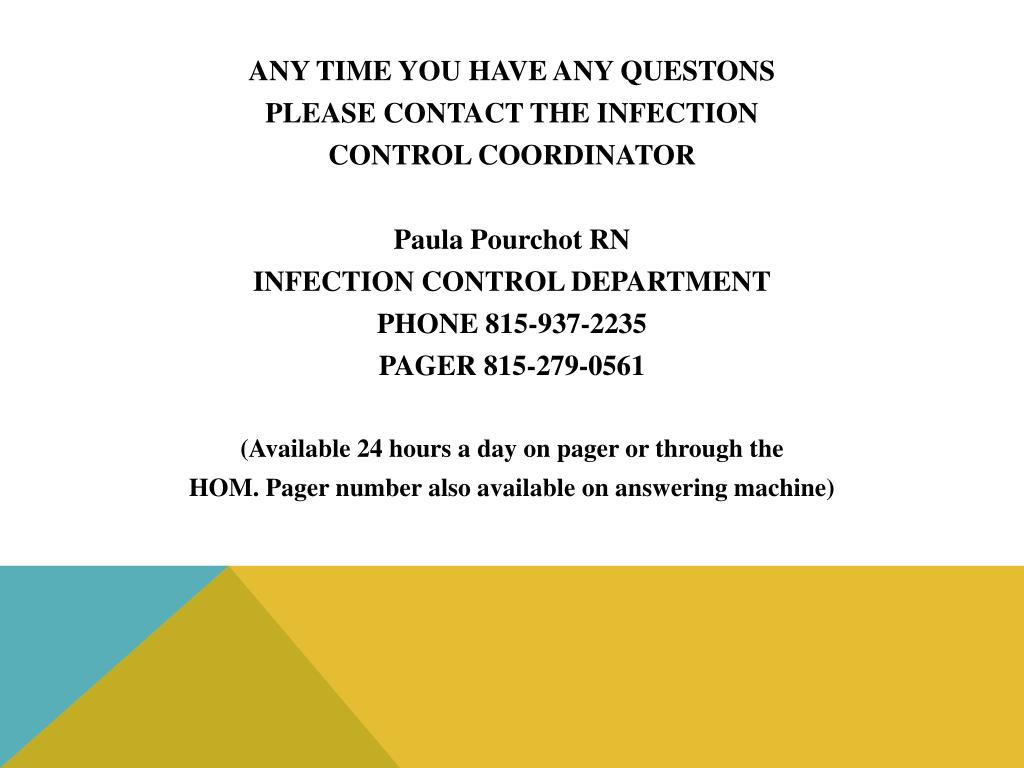 ANY TIME YOU HAVE ANY QUESTONS PLEASE CONTACT THE INFECTION CONTROL COORDINATOR

Paula Pourchot RN
INFECTION CONTROL DEPARTMENT
PHONE 815-937-2235
PAGER 815-279-0561

(Available 24 hours a day on pager or through the HOM. Pager number also available on answering machine)